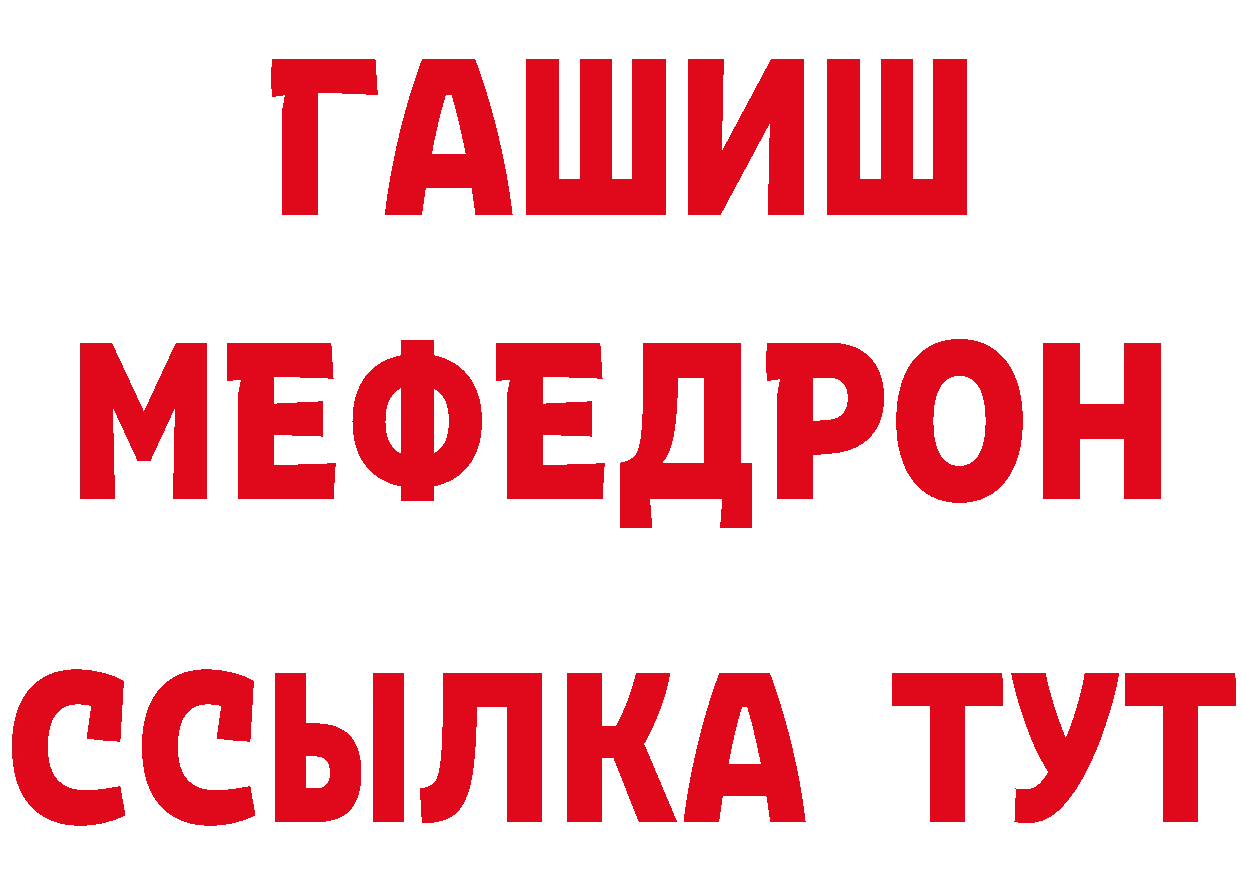 ГАШИШ
МЕФЕДРОН
ССЫЛКА ТУТ